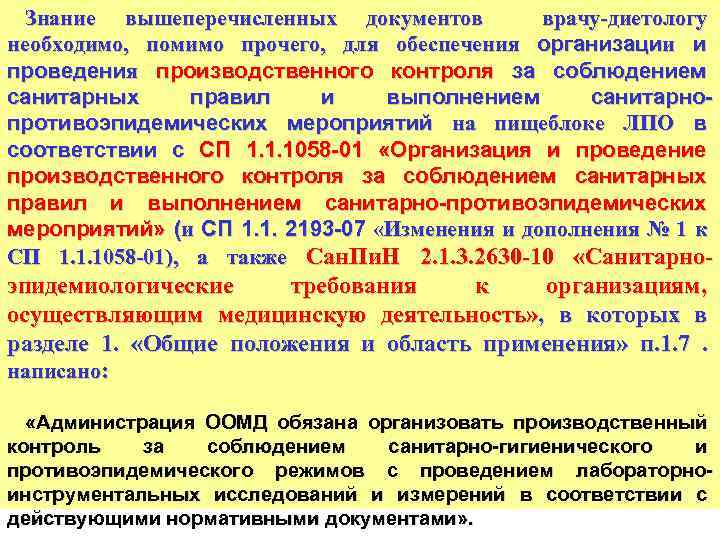 Знание вышеперечисленных документов врачу-диетологу необходимо, помимо прочего, для обеспечения организации и проведения производственного контроля за соблюдением санитарных правил и выполнением санитарно-противоэпидемических мероприятий на пищеблоке ЛПО в соответствии с СП 1.1.1058-01 «Организация и проведение производственного контроля за соблюдением санитарных правил и выполнением санитарно-противоэпидемических мероприятий» (и СП 1.1. 2193-07 «Изменения и дополнения № 1 к СП 1.1.1058-01), а также СанПиН 2.1.3.2630-10 «Санитарно-эпидемиологические требования к организациям, осуществляющим медицинскую деятельность», в которых в разделе 1. «Общие положения и область применения» п.1.7 . написано:

«Администрация ООМД обязана организовать производственный контроль за соблюдением санитарно-гигиенического и противоэпидемического режимов с проведением лабораторно-инструментальных исследований и измерений в соответствии с действующими нормативными документами».